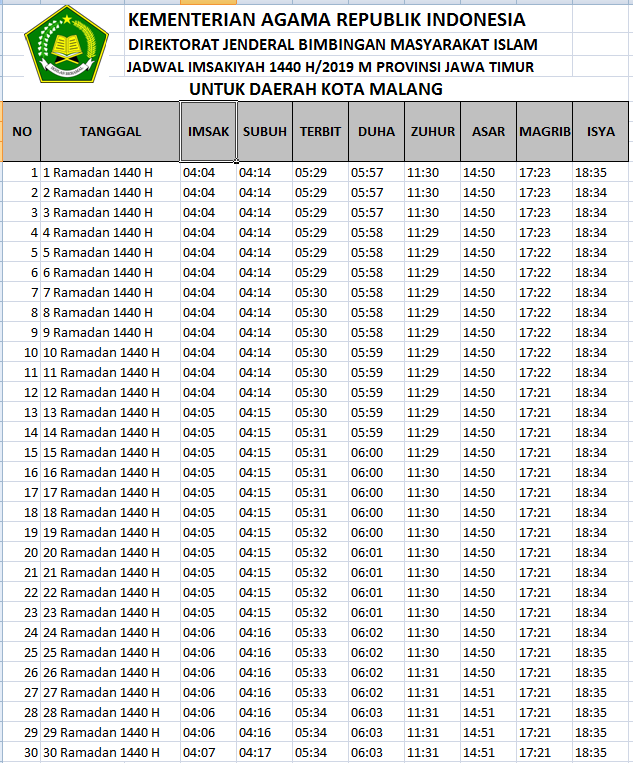 IKHLAS BERAMAL

KEMENTERIAN AGAMA REPUBLIK INDONESIA
DIREKTORAT JENDERAL BIMBINGAN MASYARAKAT ISLAM
JADWAL IMSAKIYAH 1440 H/2019 M PROVINSI JAWA TIMUR
UNTUK DAERAH KOTA MALANG

| NO | TANGGAL | IMSAK | SUBUH | TERBIT | DUHA | ZUHUR | ASAR | MAGRIB | ISYA |
|---|---|---|---|---|---|---|---|---|---|
| 1 | 1 Ramadan 1440 H | 04:04 | 04:14 | 05:29 | 05:57 | 11:30 | 14:50 | 17:23 | 18:35 |
| 2 | 2 Ramadan 1440 H | 04:04 | 04:14 | 05:29 | 05:57 | 11:30 | 14:50 | 17:23 | 18:34 |
| 3 | 3 Ramadan 1440 H | 04:04 | 04:14 | 05:29 | 05:57 | 11:30 | 14:50 | 17:23 | 18:34 |
| 4 | 4 Ramadan 1440 H | 04:04 | 04:14 | 05:29 | 05:58 | 11:29 | 14:50 | 17:23 | 18:34 |
| 5 | 5 Ramadan 1440 H | 04:04 | 04:14 | 05:29 | 05:58 | 11:29 | 14:50 | 17:22 | 18:34 |
| 6 | 6 Ramadan 1440 H | 04:04 | 04:14 | 05:29 | 05:58 | 11:29 | 14:50 | 17:22 | 18:34 |
| 7 | 7 Ramadan 1440 H | 04:04 | 04:14 | 05:30 | 05:58 | 11:29 | 14:50 | 17:22 | 18:34 |
| 8 | 8 Ramadan 1440 H | 04:04 | 04:14 | 05:30 | 05:58 | 11:29 | 14:50 | 17:22 | 18:34 |
| 9 | 9 Ramadan 1440 H | 04:04 | 04:14 | 05:30 | 05:58 | 11:29 | 14:50 | 17:22 | 18:34 |
| 10 | 10 Ramadan 1440 H | 04:04 | 04:14 | 05:30 | 05:59 | 11:29 | 14:50 | 17:22 | 18:34 |
| 11 | 11 Ramadan 1440 H | 04:04 | 04:14 | 05:30 | 05:59 | 11:29 | 14:50 | 17:22 | 18:34 |
| 12 | 12 Ramadan 1440 H | 04:04 | 04:14 | 05:30 | 05:59 | 11:29 | 14:50 | 17:21 | 18:34 |
| 13 | 13 Ramadan 1440 H | 04:05 | 04:15 | 05:30 | 05:59 | 11:29 | 14:50 | 17:21 | 18:34 |
| 14 | 14 Ramadan 1440 H | 04:05 | 04:15 | 05:31 | 05:59 | 11:29 | 14:50 | 17:21 | 18:34 |
| 15 | 15 Ramadan 1440 H | 04:05 | 04:15 | 05:31 | 06:00 | 11:29 | 14:50 | 17:21 | 18:34 |
| 16 | 16 Ramadan 1440 H | 04:05 | 04:15 | 05:31 | 06:00 | 11:30 | 14:50 | 17:21 | 18:34 |
| 17 | 17 Ramadan 1440 H | 04:05 | 04:15 | 05:31 | 06:00 | 11:30 | 14:50 | 17:21 | 18:34 |
| 18 | 18 Ramadan 1440 H | 04:05 | 04:15 | 05:31 | 06:00 | 11:30 | 14:50 | 17:21 | 18:34 |
| 19 | 19 Ramadan 1440 H | 04:05 | 04:15 | 05:32 | 06:00 | 11:30 | 14:50 | 17:21 | 18:34 |
| 20 | 20 Ramadan 1440 H | 04:05 | 04:15 | 05:32 | 06:01 | 11:30 | 14:50 | 17:21 | 18:34 |
| 21 | 21 Ramadan 1440 H | 04:05 | 04:15 | 05:32 | 06:01 | 11:30 | 14:50 | 17:21 | 18:34 |
| 22 | 22 Ramadan 1440 H | 04:05 | 04:15 | 05:32 | 06:01 | 11:30 | 14:50 | 17:21 | 18:34 |
| 23 | 23 Ramadan 1440 H | 04:05 | 04:15 | 05:32 | 06:01 | 11:30 | 14:50 | 17:21 | 18:34 |
| 24 | 24 Ramadan 1440 H | 04:06 | 04:16 | 05:33 | 06:02 | 11:30 | 14:50 | 17:21 | 18:34 |
| 25 | 25 Ramadan 1440 H | 04:06 | 04:16 | 05:33 | 06:02 | 11:30 | 14:50 | 17:21 | 18:35 |
| 26 | 26 Ramadan 1440 H | 04:06 | 04:16 | 05:33 | 06:02 | 11:31 | 14:50 | 17:21 | 18:35 |
| 27 | 27 Ramadan 1440 H | 04:06 | 04:16 | 05:33 | 06:02 | 11:31 | 14:51 | 17:21 | 18:35 |
| 28 | 28 Ramadan 1440 H | 04:06 | 04:16 | 05:34 | 06:03 | 11:31 | 14:51 | 17:21 | 18:35 |
| 29 | 29 Ramadan 1440 H | 04:06 | 04:16 | 05:34 | 06:03 | 11:31 | 14:51 | 17:21 | 18:35 |
| 30 | 30 Ramadan 1440 H | 04:07 | 04:17 | 05:34 | 06:03 | 11:31 | 14:51 | 17:21 | 18:35 |